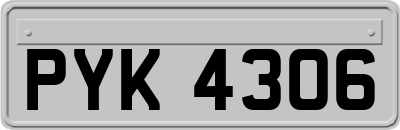 PYK 4306